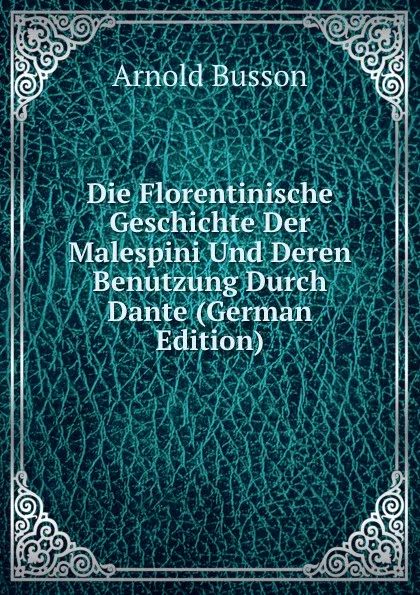 Arnold Busson

Die Florentinische Geschichte Der Malespini Und Deren Benutzung Durch Dante (German Edition)